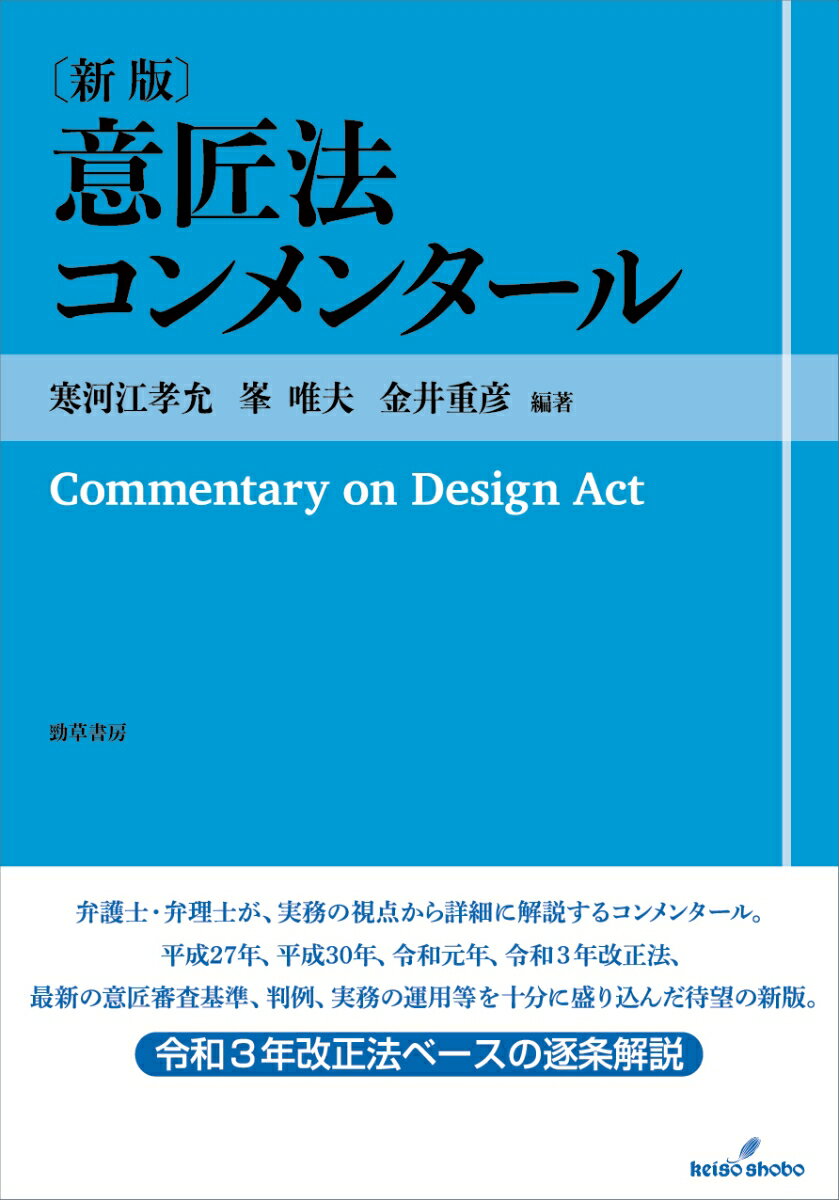 〔新版〕
意匠法
コンメンタール

寒河江孝允　峯　唯夫　金井重彦 編著

Commentary on Design Act

勁草書房

弁護士・弁理士が、実務の視点から詳細に解説するコンメンタール。
平成27年、平成30年、令和元年、令和３年改正法、
最新の意匠審査基準、判例、実務の運用等を十分に盛り込んだ待望の新版。

令和３年改正法ベースの逐条解説

keiso shobo